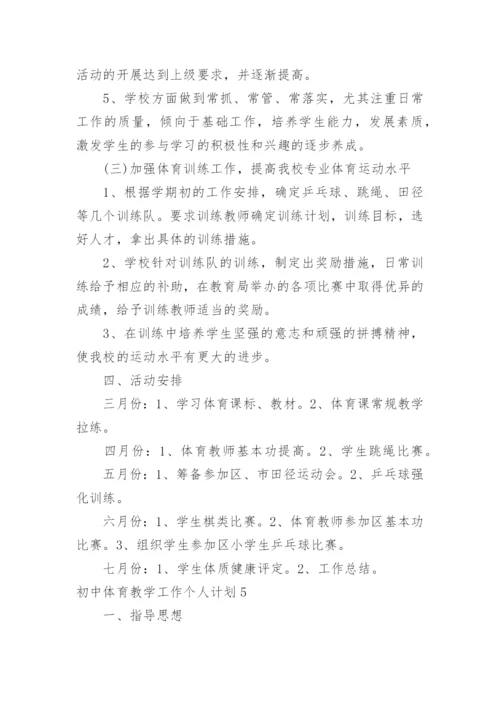 活动的开展达到上级要求，并逐渐提高。

5、学校方面做到常抓、常管、常落实，尤其注重日常工作的质量，倾向于基础工作，培养学生能力，发展素质，激发学生的参与学习的积极性和兴趣的逐步养成。

(三)加强体育训练工作，提高我校专业体育运动水平

1、根据学期初的工作安排，确定乒乓球、跳绳、田径等几个训练队。要求训练教师确定训练计划，训练目标，选好人才，拿出具体的训练措施。

2、学校针对训练队的训练，制定出奖励措施，日常训练给予相应的补助，在教育局举办的各项比赛中取得优异的成绩，给予训练教师适当的奖励。

3、在训练中培养学生坚强的意志和顽强的拼搏精神，使我校的运动水平有更大的进步。

四、活动安排

三月份：1、学习体育课标、教材。2、体育课常规教学拉练。

四月份：1、体育教师基本功提高。2、学生跳绳比赛。

五月份：1、筹备参加区、市田径运动会。2、乒乓球强化训练。

六月份：1、学生棋类比赛。2、体育教师参加区基本功比赛。3、组织学生参加区小学生乒乓球比赛。

七月份：1、学生体质健康评定。2、工作总结。

初中体育教学工作个人计划5

一、指导思想